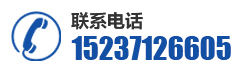 联系电话
15237126605